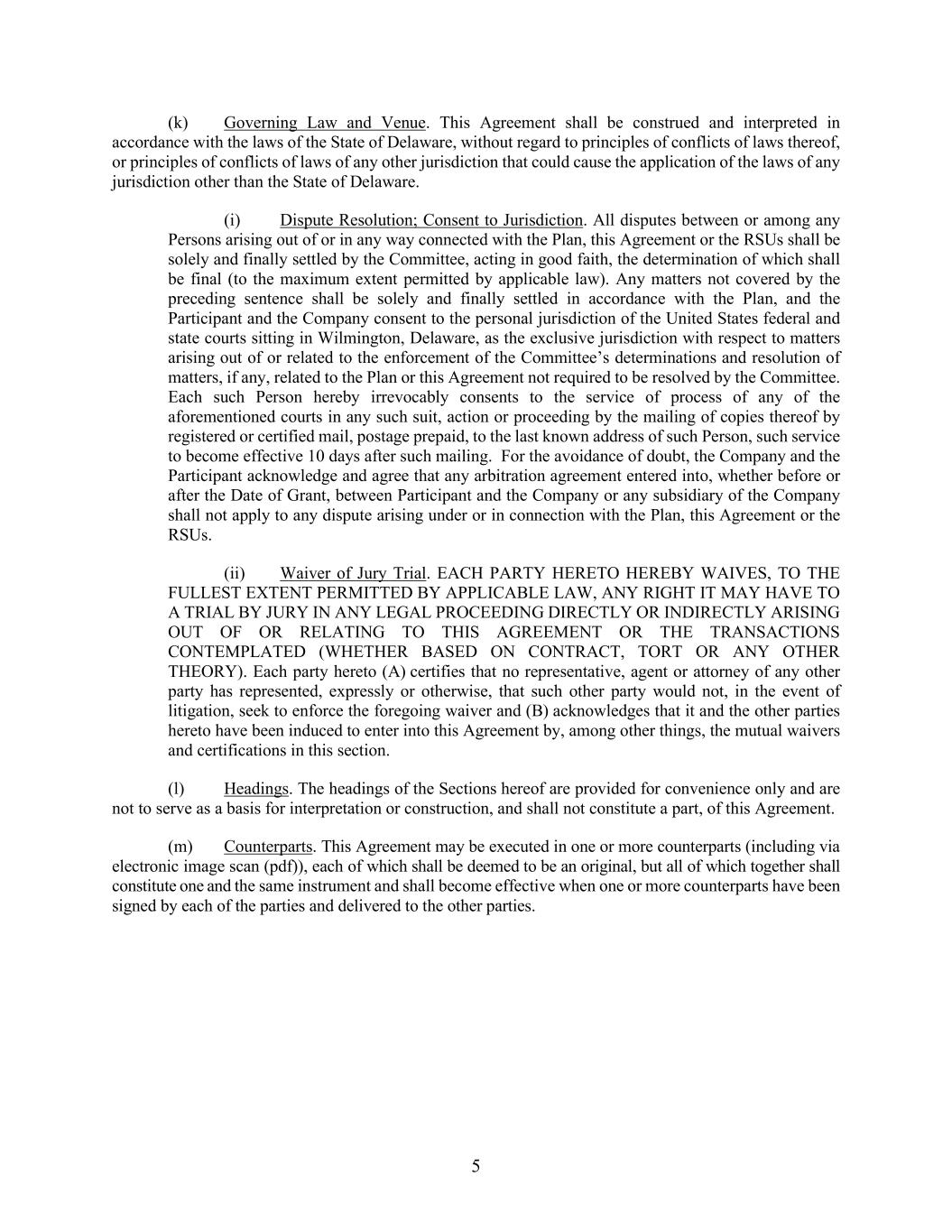 (k) Governing Law and Venue. This Agreement shall be construed and interpreted in accordance with the laws of the State of Delaware, without regard to principles of conflicts of laws thereof, or principles of conflicts of laws of any other jurisdiction that could cause the application of the laws of any jurisdiction other than the State of Delaware.

(i) Dispute Resolution; Consent to Jurisdiction. All disputes between or among any Persons arising out of or in any way connected with the Plan, this Agreement or the RSUs shall be solely and finally settled by the Committee, acting in good faith, the determination of which shall be final (to the maximum extent permitted by applicable law). Any matters not covered by the preceding sentence shall be solely and finally settled in accordance with the Plan, and the Participant and the Company consent to the personal jurisdiction of the United States federal and state courts sitting in Wilmington, Delaware, as the exclusive jurisdiction with respect to matters arising out of or related to the enforcement of the Committee's determinations and resolution of matters, if any, related to the Plan or this Agreement not required to be resolved by the Committee. Each such Person hereby irrevocably consents to the service of process of any of the aforementioned courts in any such suit, action or proceeding by the mailing of copies thereof by registered or certified mail, postage prepaid, to the last known address of such Person, such service to become effective 10 days after such mailing. For the avoidance of doubt, the Company and the Participant acknowledge and agree that any arbitration agreement entered into, whether before or after the Date of Grant, between Participant and the Company or any subsidiary of the Company shall not apply to any dispute arising under or in connection with the Plan, this Agreement or the RSUs.

(ii) Waiver of Jury Trial. EACH PARTY HERETO HEREBY WAIVES, TO THE FULLEST EXTENT PERMITTED BY APPLICABLE LAW, ANY RIGHT IT MAY HAVE TO A TRIAL BY JURY IN ANY LEGAL PROCEEDING DIRECTLY OR INDIRECTLY ARISING OUT OF OR RELATING TO THIS AGREEMENT OR THE TRANSACTIONS CONTEMPLATED (WHETHER BASED ON CONTRACT, TORT OR ANY OTHER THEORY). Each party hereto (A) certifies that no representative, agent or attorney of any other party has represented, expressly or otherwise, that such other party would not, in the event of litigation, seek to enforce the foregoing waiver and (B) acknowledges that it and the other parties hereto have been induced to enter into this Agreement by, among other things, the mutual waivers and certifications in this section.

(l) Headings. The headings of the Sections hereof are provided for convenience only and are not to serve as a basis for interpretation or construction, and shall not constitute a part, of this Agreement.

(m) Counterparts. This Agreement may be executed in one or more counterparts (including via electronic image scan (pdf)), each of which shall be deemed to be an original, but all of which together shall constitute one and the same instrument and shall become effective when one or more counterparts have been signed by each of the parties and delivered to the other parties.

5